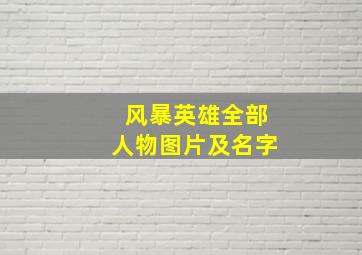 风暴英雄全部
人物图片及名字